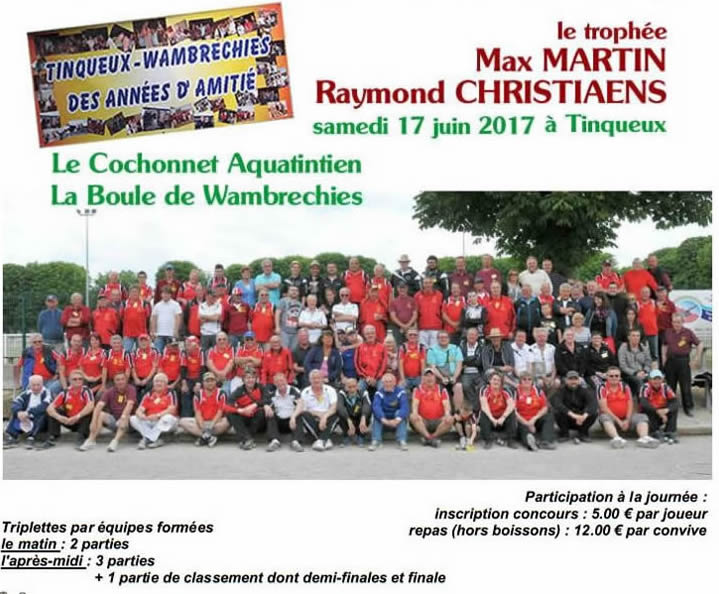 TINQUEUX-WAMBRECHIES
DES ANNÉES D'AMITIÉ

le trophée
Max MARTIN
Raymond CHRISTIAENS
samedi 17 juin 2017 à Tinqueux

Le Cochonnet Aquatintien
La Boule de Wambrechies

Participation à la journée :
inscription concours : 5.00 € par joueur
repas (hors boissons) : 12.00 € par convive

Triplettes par équipes formées
le matin : 2 parties
l'après-midi : 3 parties
+ 1 partie de classement dont demi-finales et finale